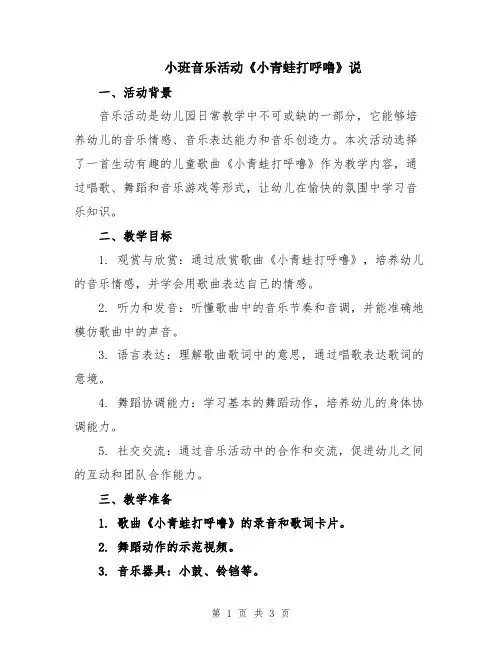 小班音乐活动《小青蛙打呼噜》说

一、活动背景

音乐活动是幼儿园日常教学中不可或缺的一部分，它能够培养幼儿的音乐情感、音乐表达能力和音乐创造力。本次活动选择了一首生动有趣的儿童歌曲《小青蛙打呼噜》作为教学内容，通过唱歌、舞蹈和音乐游戏等形式，让幼儿在愉快的氛围中学习音乐知识。

二、教学目标

1. 观赏与欣赏：通过欣赏歌曲《小青蛙打呼噜》，培养幼儿的音乐情感，并学会用歌曲表达自己的情感。

2. 听力和发音：听懂歌曲中的音乐节奏和音调，并能准确地模仿歌曲中的声音。

3. 语言表达：理解歌曲歌词中的意思，通过唱歌表达歌词的意境。

4. 舞蹈协调能力：学习基本的舞蹈动作，培养幼儿的身体协调能力。

5. 社交交流：通过音乐活动中的合作和交流，促进幼儿之间的互动和团队合作能力。

三、教学准备

1. 歌曲《小青蛙打呼噜》的录音和歌词卡片。

2. 舞蹈动作的示范视频。

3. 音乐器具：小鼓、铃铛等。

第 1 页 共 3 页